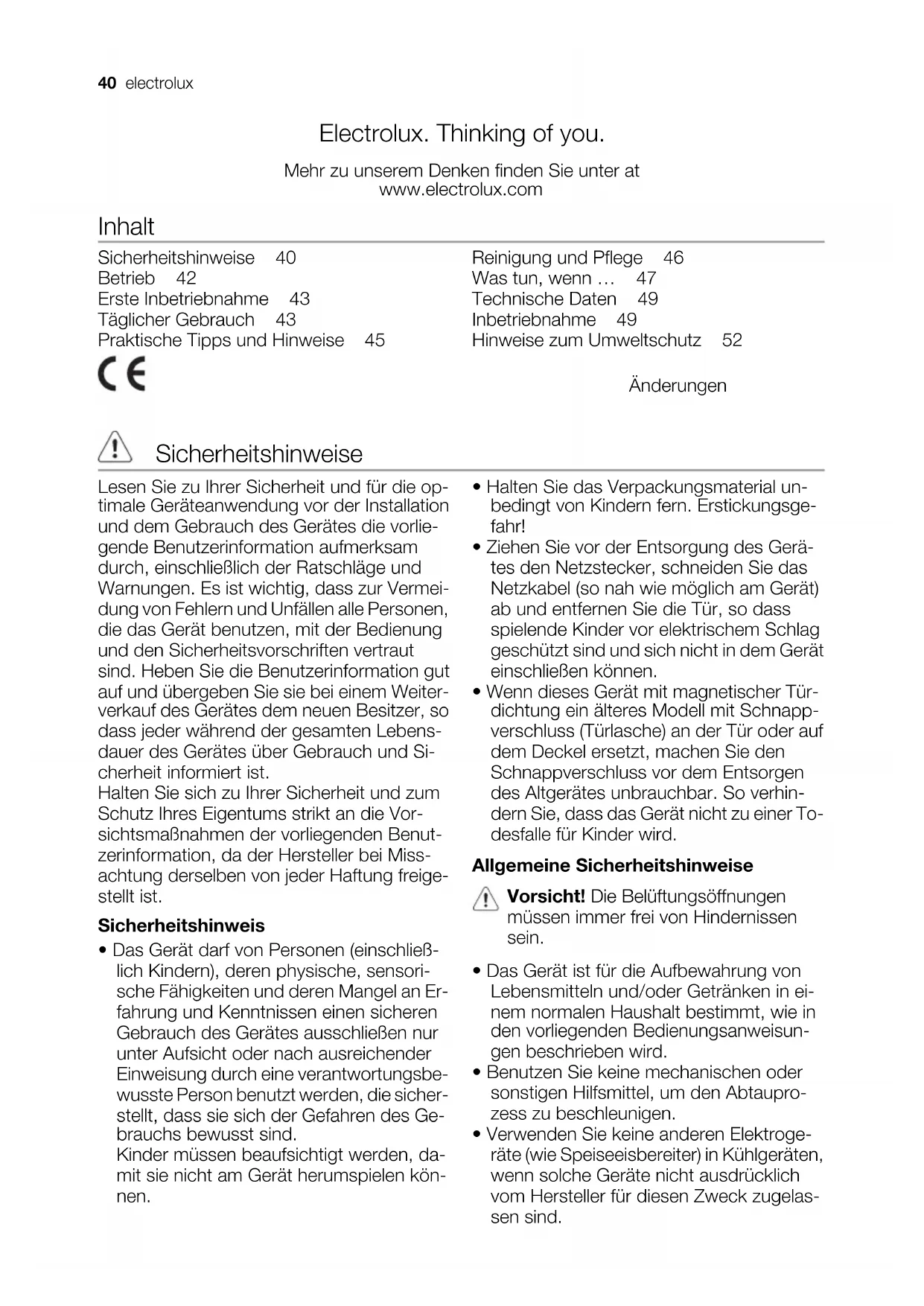 40 electrolux

Electrolux. Thinking of you.

Mehr zu unserem Denken finden Sie unter at www.electrolux.com

Inhalt

Sicherheitshinweise 40
Betrieb 42
Erste Inbetriebnahme 43
Täglicher Gebrauch 43
Praktische Tipps und Hinweise 45

Reinigung und Pflege 46
Was tun, wenn … 47
Technische Daten 49
Inbetriebnahme 49
Hinweise zum Umweltschutz 52

CE

Änderungen

Sicherheitshinweise

Lesen Sie zu Ihrer Sicherheit und für die optimale Geräteanwendung vor der Installation und dem Gebrauch des Gerätes die vorliegende Benutzerinformation aufmerksam durch, einschließlich der Ratschläge und Warnungen. Es ist wichtig, dass zur Vermeidung von Fehlern und Unfällen alle Personen, die das Gerät benutzen, mit der Bedienung und den Sicherheitsvorschriften vertraut sind. Heben Sie die Benutzerinformation gut auf und übergeben Sie sie bei einem Weiterverkauf des Gerätes dem neuen Besitzer, so dass jeder während der gesamten Lebensdauer des Gerätes über Gebrauch und Sicherheit informiert ist.
Halten Sie sich zu Ihrer Sicherheit und zum Schutz Ihres Eigentums strikt an die Vorsichtsmaßnahmen der vorliegenden Benutzerinformation, da der Hersteller bei Missachtung derselben von jeder Haftung freigestellt ist.

Sicherheitshinweis

• Das Gerät darf von Personen (einschließlich Kindern), deren physische, sensorische Fähigkeiten und deren Mangel an Erfahrung und Kenntnissen einen sicheren Gebrauch des Gerätes ausschließen nur unter Aufsicht oder nach ausreichender Einweisung durch eine verantwortungsbewusste Person benutzt werden, die sicherstellt, dass sie sich der Gefahren des Gebrauchs bewusst sind.
Kinder müssen beaufsichtigt werden, damit sie nicht am Gerät herumspielen können.

• Halten Sie das Verpackungsmaterial unbedingt von Kindern fern. Erstickungsgefahr!
• Ziehen Sie vor der Entsorgung des Gerätes den Netzstecker, schneiden Sie das Netzkabel (so nah wie möglich am Gerät) ab und entfernen Sie die Tür, so dass spielende Kinder vor elektrischem Schlag geschützt sind und sich nicht in dem Gerät einschließen können.
• Wenn dieses Gerät mit magnetischer Türdichtung ein älteres Modell mit Schnappverschluss (Türlasche) an der Tür oder auf dem Deckel ersetzt, machen Sie den Schnappverschluss vor dem Entsorgen des Altgerätes unbrauchbar. So verhindern Sie, dass das Gerät nicht zu einer Todesfalle für Kinder wird.

Allgemeine Sicherheitshinweise

Vorsicht! Die Belüftungsöffnungen müssen immer frei von Hindernissen sein.

• Das Gerät ist für die Aufbewahrung von Lebensmitteln und/oder Getränken in einem normalen Haushalt bestimmt, wie in den vorliegenden Bedienungsanweisungen beschrieben wird.
• Benutzen Sie keine mechanischen oder sonstigen Hilfsmittel, um den Abtauprozess zu beschleunigen.
• Verwenden Sie keine anderen Elektrogeräte (wie Speiseeisbereiter) in Kühlgeräten, wenn solche Geräte nicht ausdrücklich vom Hersteller für diesen Zweck zugelassen sind.